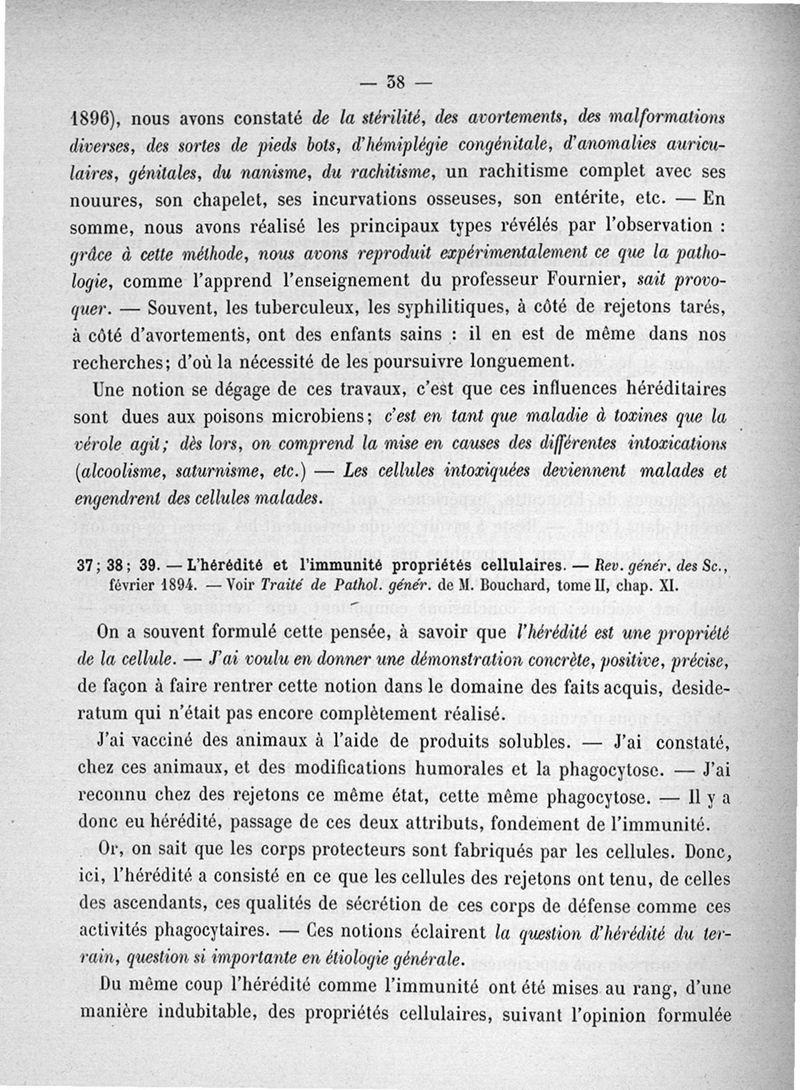 — 38 —

1896), nous avons constaté de la stérilité, des avortements, des malformations diverses, des sortes de pieds bots, d'hémiplégie congénitale, d'anomalies auriculaires, génitales, du nanisme, du rachitisme, un rachitisme complet avec ses nouures, son chapelet, ses incurvations osseuses, son entérite, etc. — En somme, nous avons réalisé les principaux types révélés par l'observation : grâce à cette méthode, nous avons reproduit expérimentalement ce que la pathologie, comme l'apprend l'enseignement du professeur Fournier, sait provoquer. — Souvent, les tuberculeux, les syphilitiques, à côté de rejetons tarés, à côté d'avortements, ont des enfants sains : il en est de même dans nos recherches; d'où la nécessité de les poursuivre longuement.

Une notion se dégage de ces travaux, c'est que ces influences héréditaires sont dues aux poisons microbiens; c'est en tant que maladie à toxines que la vérole agit; dès lors, on comprend la mise en causes des différentes intoxications (alcoolisme, saturnisme, etc.) — Les cellules intoxiquées deviennent malades et engendrent des cellules malades.

37; 38; 39. — L'hérédité et l'immunité propriétés cellulaires. — Rev. génér. des Sc., février 1894. — Voir Traité de Pathol. génér. de M. Bouchard, tome II, chap. XI.

On a souvent formulé cette pensée, à savoir que l'hérédité est une propriété de la cellule. — J'ai voulu en donner une démonstration concrète, positive, précise, de façon à faire rentrer cette notion dans le domaine des faits acquis, desideratum qui n'était pas encore complètement réalisé.

J'ai vacciné des animaux à l'aide de produits solubles. — J'ai constaté, chez ces animaux, et des modifications humorales et la phagocytose. — J'ai reconnu chez des rejetons ce même état, cette même phagocytose. — Il y a donc eu hérédité, passage de ces deux attributs, fondement de l'immunité.

Or, on sait que les corps protecteurs sont fabriqués par les cellules. Donc, ici, l'hérédité a consisté en ce que les cellules des rejetons ont tenu, de celles des ascendants, ces qualités de sécrétion de ces corps de défense comme ces activités phagocytaires. — Ces notions éclairent la question d'hérédité du terrain, question si importante en étiologie générale.

Du même coup l'hérédité comme l'immunité ont été mises au rang, d'une manière indubitable, des propriétés cellulaires, suivant l'opinion formulée